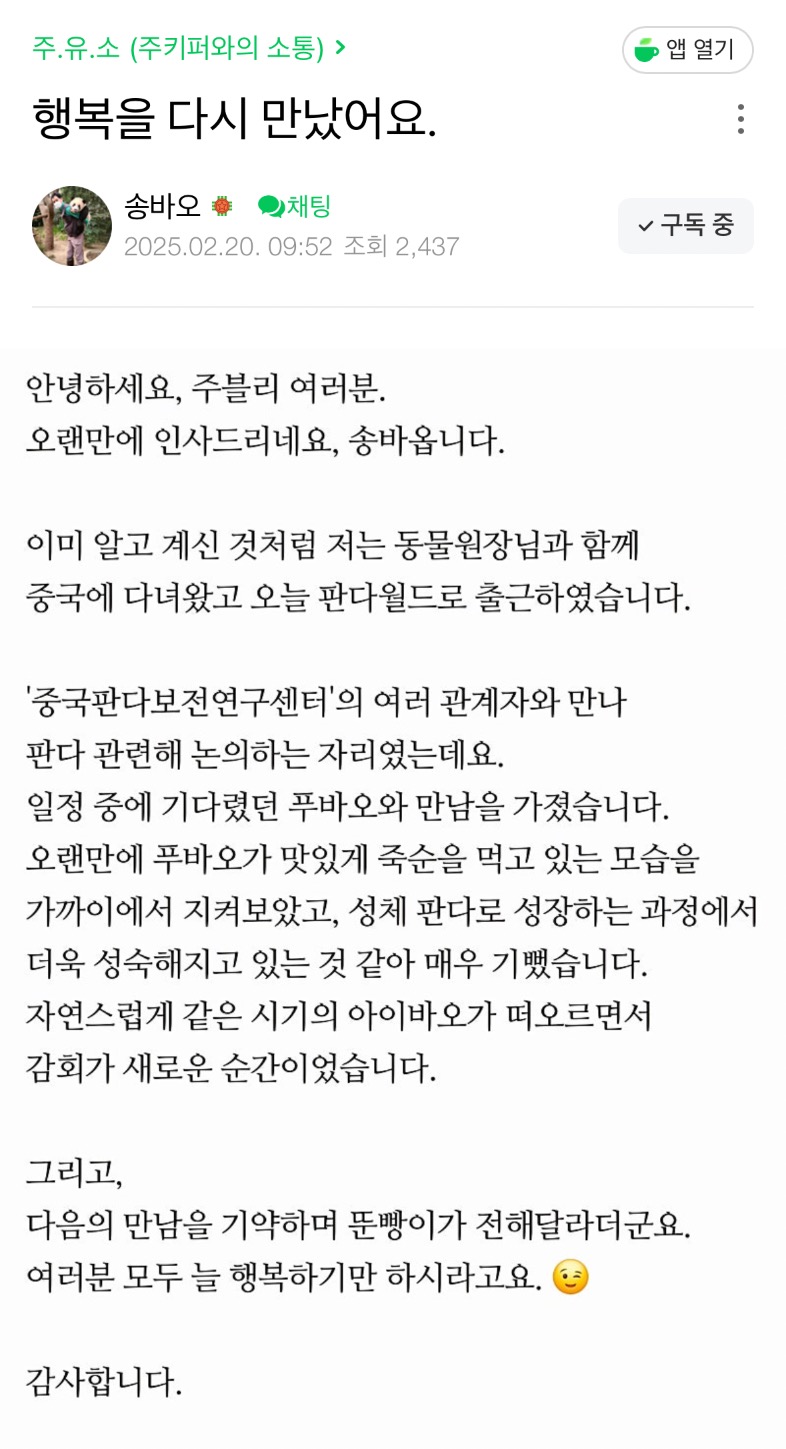 주.유.소 (주키퍼와의 소통) >

앱 열기

행복을 다시 만났어요.

송바오 채팅

2025.02.20. 09:52 조회 2,437

구독 중

안녕하세요, 주블리 여러분.
오랜만에 인사드리네요, 송바옵니다.

이미 알고 계신 것처럼 저는 동물원장님과 함께 중국에 다녀왔고 오늘 판다월드로 출근하였습니다.

'중국판다보전연구센터'의 여러 관계자와 만나 판다 관련해 논의하는 자리였는데요.
일정 중에 기다렸던 푸바오와 만남을 가졌습니다.
오랜만에 푸바오가 맛있게 죽순을 먹고 있는 모습을 가까이에서 지켜보았고, 성체 판다로 성장하는 과정에서 더욱 성숙해지고 있는 것 같아 매우 기뻤습니다.
자연스럽게 같은 시기의 아이바오가 떠오르면서 감회가 새로운 순간이었습니다.

그리고,
다음의 만남을 기약하며 뚠빵이가 전해달라더군요.
여러분 모두 늘 행복하기만 하시라고요. 😉

감사합니다.